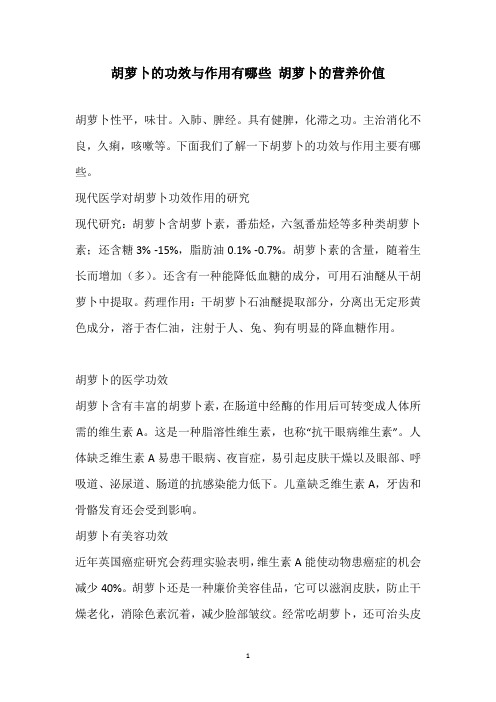 胡萝卜的功效与作用有哪些 胡萝卜的营养价值

胡萝卜性平，味甘。入肺、脾经。具有健脾，化滞之功。主治消化不良，久痢，咳嗽等。下面我们了解一下胡萝卜的功效与作用主要有哪些。

现代医学对胡萝卜功效作用的研究

现代研究：胡萝卜含胡萝卜素，番茄烃，六氢番茄烃等多种类胡萝卜素：还含糖 3% -15%，脂肪油 0.1% -0.7%。胡萝卜素的含量，随着生长而增加（多）。还含有一种能降低血糖的成分，可用石油醚从干胡萝卜中提取。药理作用：干胡萝卜石油醚提取部分，分离出无定形黄色成分，溶于杏仁油，注射于人、兔、狗有明显的降血糖作用。

胡萝卜的医学功效

胡萝卜含有丰富的胡萝卜素，在肠道中经酶的作用后可转变成人体所需的维生素 A。这是一种脂溶性维生素，也称“抗干眼病维生素”。人体缺乏维生素 A 易患干眼病、夜盲症，易引起皮肤干燥以及眼部、呼吸道、泌尿道、肠道的抗感染能力低下。儿童缺乏维生素 A，牙齿和骨骼发育还会受到影响。

胡萝卜有美容功效

近年英国癌症研究会药理实验表明，维生素 A 能使动物患癌症的机会减少 40%。胡萝卜还是一种廉价美容佳品，它可以滋润皮肤，防止干燥老化，消除色素沉着，减少脸部皱纹。经常吃胡萝卜，还可治头皮

1